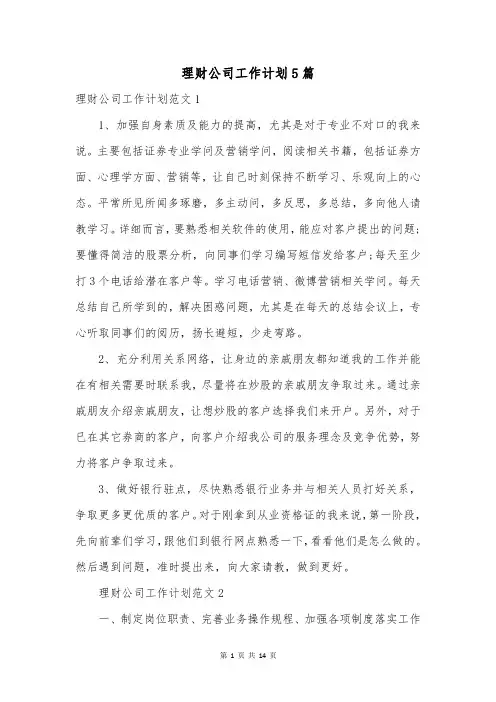 理财公司工作计划5篇

理财公司工作计划范文1

1、加强自身素质及能力的提高，尤其是对于专业不对口的我来说。主要包括证券专业学问及营销学问，阅读相关书籍，包括证券方面、心理学方面、营销等，让自己时刻保持不断学习、乐观向上的心态。平常所见所闻多琢磨，多主动问，多反思，多总结，多向他人请教学习。详细而言，要熟悉相关软件的使用，能应对客户提出的问题；要懂得简洁的股票分析，向同事们学习编写短信发给客户；每天至少打3个电话给潜在客户等。学习电话营销、微博营销相关学问。每天总结自己所学到的，解决困惑问题，尤其是在每天的总结会议上，专心听取同事们的阅历，扬长避短，少走弯路。

2、充分利用关系网络，让身边的亲戚朋友都知道我的工作并能在有相关需要时联系我，尽量将在炒股的亲戚朋友争取过来。通过亲戚朋友介绍亲戚朋友，让想炒股的客户选择我们来开户。另外，对于已在其它券商的客户，向客户介绍我公司的服务理念及竞争优势，努力将客户争取过来。

3、做好银行驻点，尽快熟悉银行业务并与相关人员打好关系，争取更多更优质的客户。对于刚拿到从业资格证的我来说，第一阶段，先向前辈们学习，跟他们到银行网点熟悉一下，看看他们是怎么做的。然后遇到问题，准时提出来，向大家请教，做到更好。

理财公司工作计划范文2

一、制定岗位职责、完善业务操作规程、加强各项制度落实工作

第 1 页 共 14 页